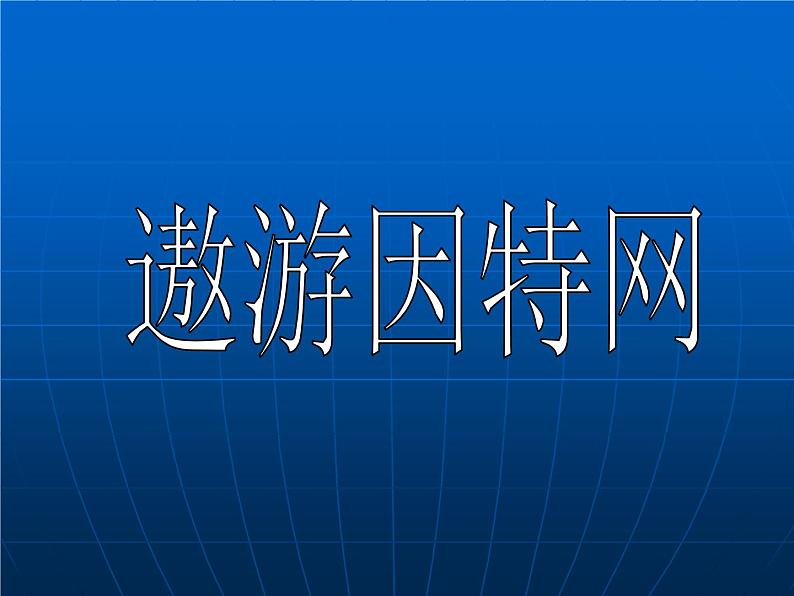 遨游因特网